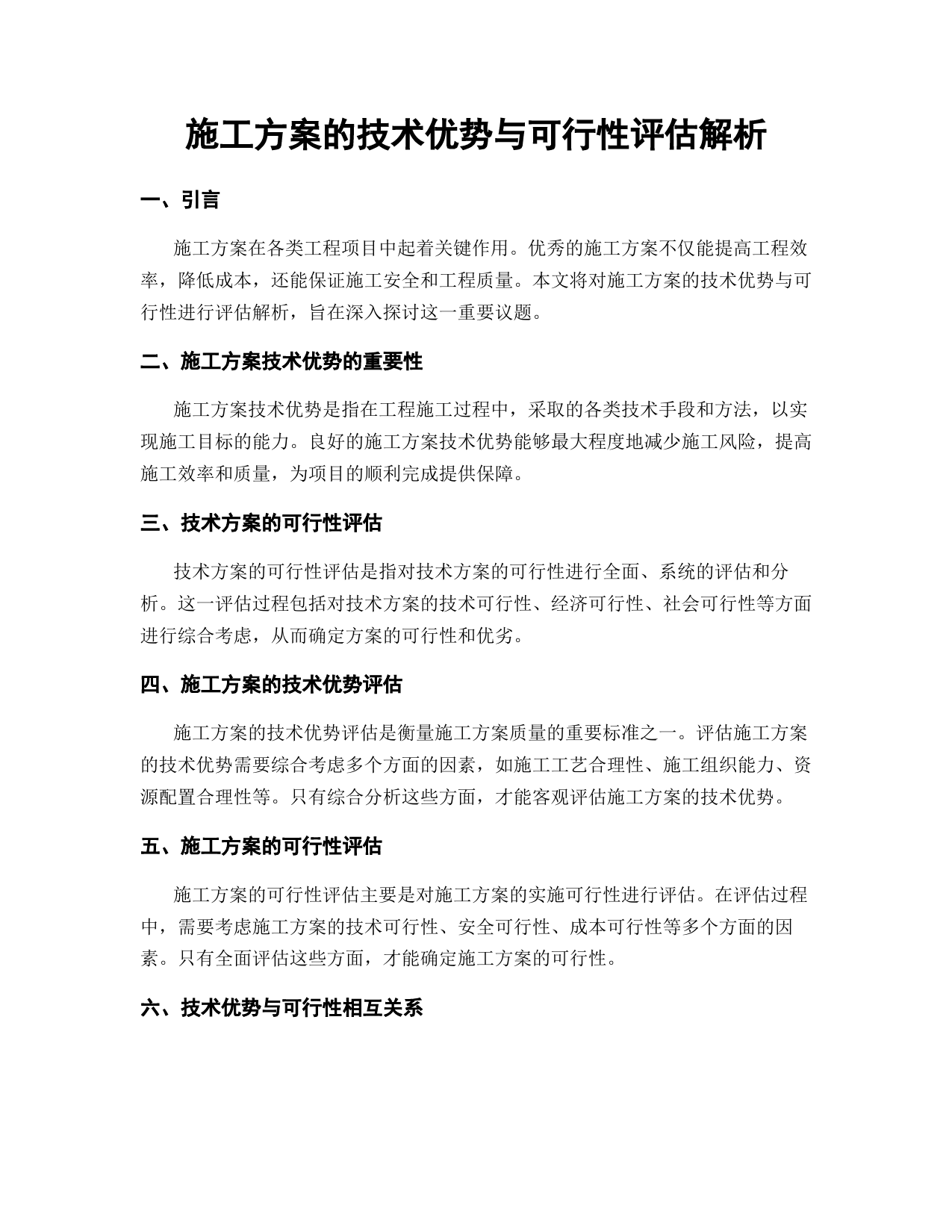 施工方案的技术优势与可行性评估解析

一、引言

施工方案在各类工程项目中起着关键作用。优秀的施工方案不仅能提高工程效率，降低成本，还能保证施工安全和工程质量。本文将对施工方案的技术优势与可行性进行评估解析，旨在深入探讨这一重要议题。

二、施工方案技术优势的重要性

施工方案技术优势是指在工程施工过程中，采取的各类技术手段和方法，以实现施工目标的能力。良好的施工方案技术优势能够最大程度地减少施工风险，提高施工效率和质量，为项目的顺利完成提供保障。

三、技术方案的可行性评估

技术方案的可行性评估是指对技术方案的可行性进行全面、系统的评估和分析。这一评估过程包括对技术方案的技术可行性、经济可行性、社会可行性等方面进行综合考虑，从而确定方案的可行性和优劣。

四、施工方案的技术优势评估

施工方案的技术优势评估是衡量施工方案质量的重要标准之一。评估施工方案的技术优势需要综合考虑多个方面的因素，如施工工艺合理性、施工组织能力、资源配置合理性等。只有综合分析这些方面，才能客观评估施工方案的技术优势。

五、施工方案的可行性评估

施工方案的可行性评估主要是对施工方案的实施可行性进行评估。在评估过程中，需要考虑施工方案的技术可行性、安全可行性、成本可行性等多个方面的因素。只有全面评估这些方面，才能确定施工方案的可行性。

六、技术优势与可行性相互关系